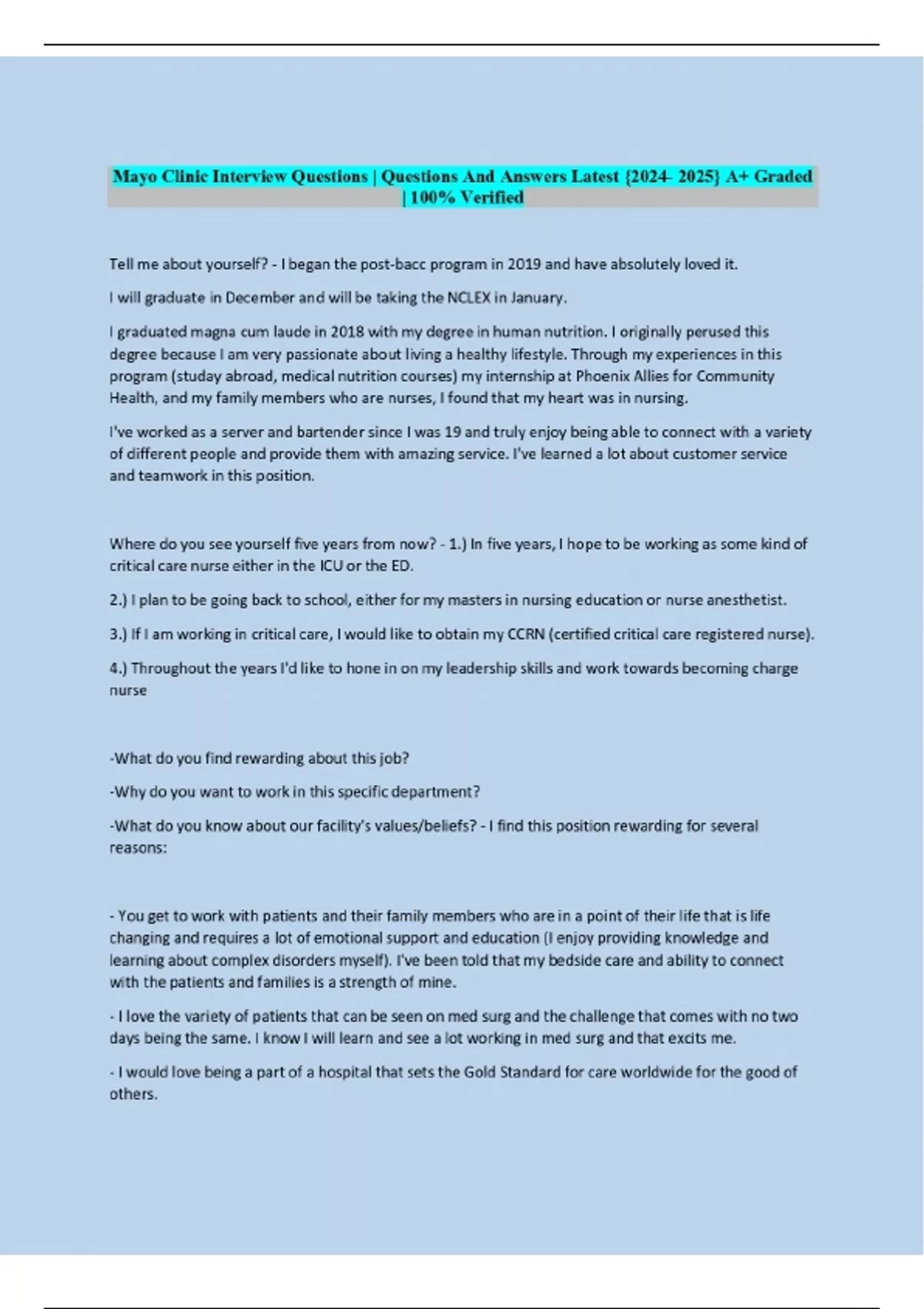 Mayo Clinic Interview Questions | Questions And Answers Latest {2024- 2025} A+ Graded | 100% Verified

Tell me about yourself? - I began the post-bacc program in 2019 and have absolutely loved it.

I will graduate in December and will be taking the NCLEX in January.

I graduated magna cum laude in 2018 with my degree in human nutrition. I originally perused this degree because I am very passionate about living a healthy lifestyle. Through my experiences in this program (studay abroad, medical nutrition courses) my internship at Phoenix Allies for Community Health, and my family members who are nurses, I found that my heart was in nursing.

I've worked as a server and bartender since I was 19 and truly enjoy being able to connect with a variety of different people and provide them with amazing service. I've learned a lot about customer service and teamwork in this position.

Where do you see yourself five years from now? - 1.) In five years, I hope to be working as some kind of critical care nurse either in the ICU or the ED.

2.) I plan to be going back to school, either for my masters in nursing education or nurse anesthetist.

3.) If I am working in critical care, I would like to obtain my CCRN (certified critical care registered nurse).

4.) Throughout the years I'd like to hone in on my leadership skills and work towards becoming charge nurse

-What do you find rewarding about this job?

-Why do you want to work in this specific department?

-What do you know about our facility's values/beliefs? - I find this position rewarding for several reasons:

- You get to work with patients and their family members who are in a point of their life that is life changing and requires a lot of emotional support and education (I enjoy providing knowledge and learning about complex disorders myself). I've been told that my bedside care and ability to connect with the patients and families is a strength of mine.

- I love the variety of patients that can be seen on med surg and the challenge that comes with no two days being the same. I know I will learn and see a lot working in med surg and that excits me.

- I would love being a part of a hospital that sets the Gold Standard for care worldwide for the good of others.